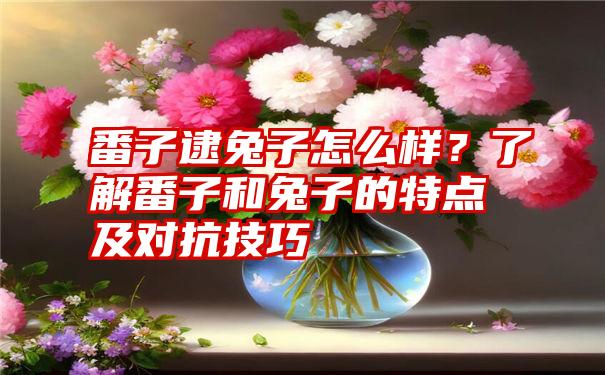 番子逮兔子怎么样？了解番子和兔子的特点及对抗技巧